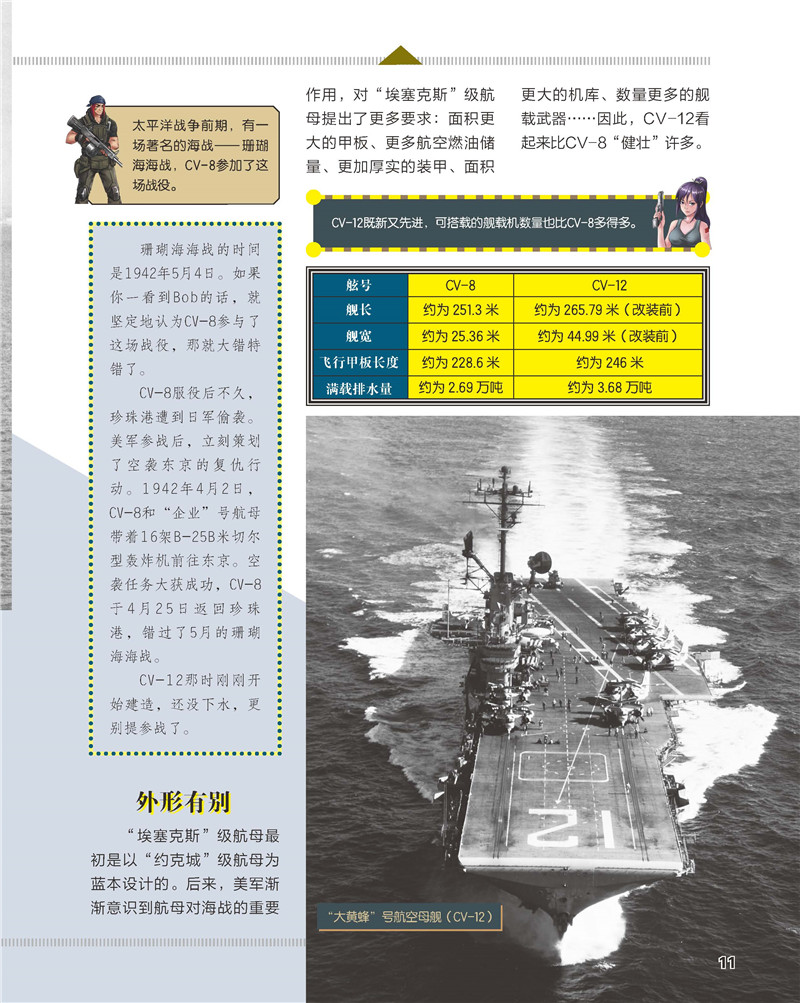 太平洋战争前期，有一场著名的海战——珊瑚海海战，CV-8参加了这场战役。

珊瑚海海战的时间是1942年5月4日。如果你一看到Bob的话，就坚定地认为CV-8参与了这场战役，那就大错特错了。

CV-8服役后不久，珍珠港遭到日军偷袭。美军参战后，立刻策划了空袭东京的复仇行动。1942年4月2日，CV-8和“企业”号航母带着16架B-25B米切尔型轰炸机前往东京。空袭任务大获成功，CV-8于4月25日返回珍珠港，错过了5月的珊瑚海海战。

CV-12那时刚刚开始建造，还没下水，更别提参战了。

外形有别

“埃塞克斯”级航母最初是以“约克城”级航母为蓝本设计的。后来，美军渐渐意识到航母对海战的重要作用，对“埃塞克斯”级航母提出了更多要求：面积更大的甲板、更多航空燃油储量、更加厚实的装甲、面积更大的机库、数量更多的舰载武器……因此，CV-12看起来比CV-8“健壮”许多。

CV-12既新又先进，可搭载的舰载机数量也比CV-8多得多。

| 舷号 | CV-8 | CV-12 |
|---|---|---|
| 舰长 | 约为 251.3 米 | 约为 265.79 米（改装前） |
| 舰宽 | 约为 25.36 米 | 约为 44.99 米（改装前） |
| 飞行甲板长度 | 约为 228.6 米 | 约为 246 米 |
| 满载排水量 | 约为 2.69 万吨 | 约为 3.68 万吨 |

12

“大黄蜂”号航空母舰（CV-12）

11